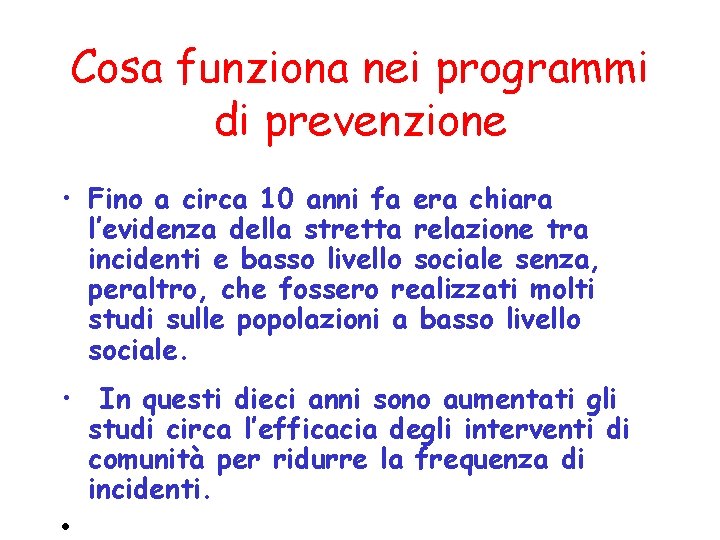 Cosa funziona nei programmi di prevenzione

• Fino a circa 10 anni fa era chiara l'evidenza della stretta relazione tra incidenti e basso livello sociale senza, peraltro, che fossero realizzati molti studi sulle popolazioni a basso livello sociale.

• In questi dieci anni sono aumentati gli studi circa l'efficacia degli interventi di comunità per ridurre la frequenza di incidenti.

•